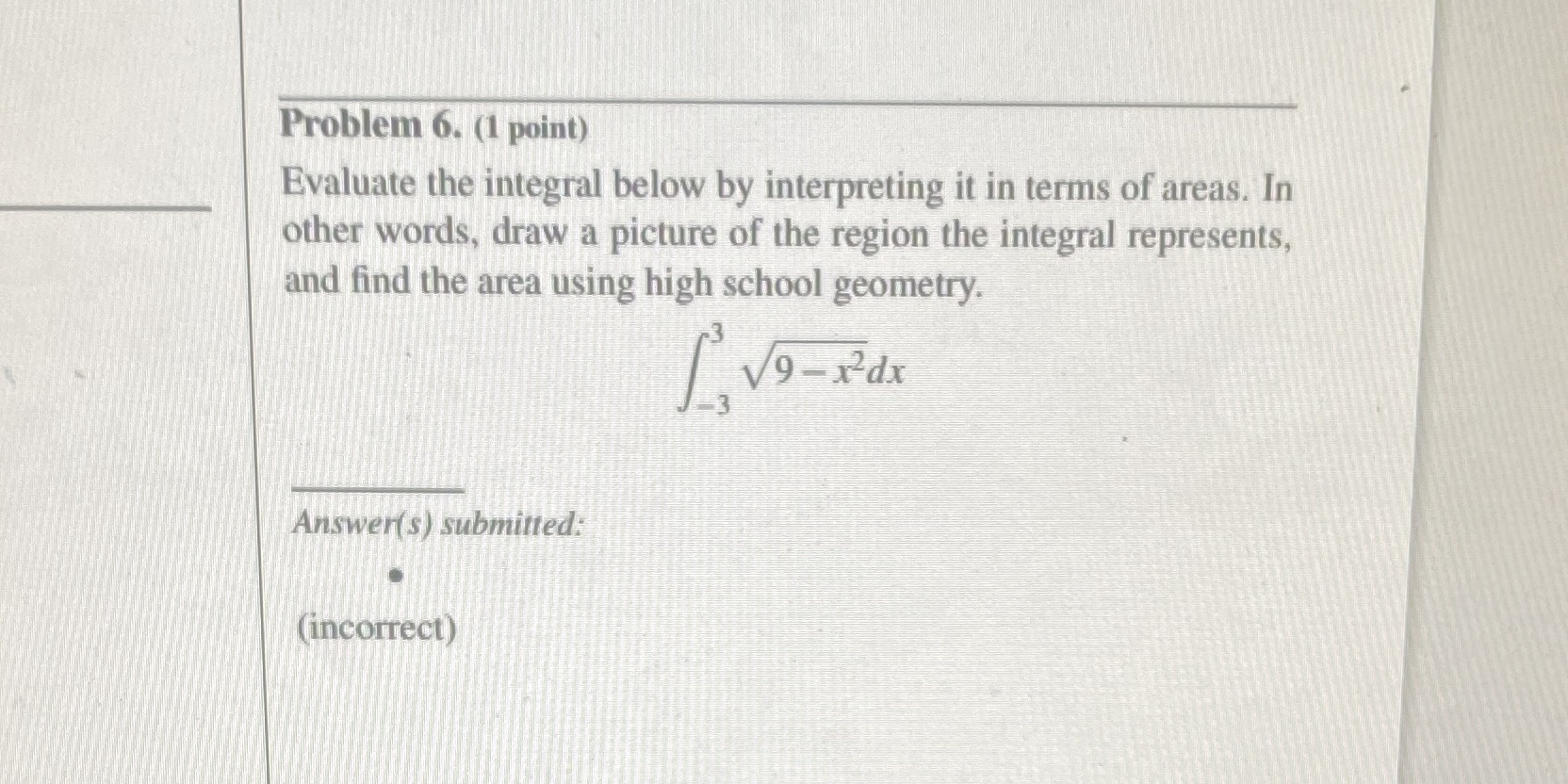 Problem 6. (1 point)

Evaluate the integral below by interpreting it in terms of areas. In other words, draw a picture of the region the integral represents, and find the area using high school geometry.

$\int_{-3}^{3} \sqrt{9-x^2}dx$

Answer(s) submitted:

•

(incorrect)